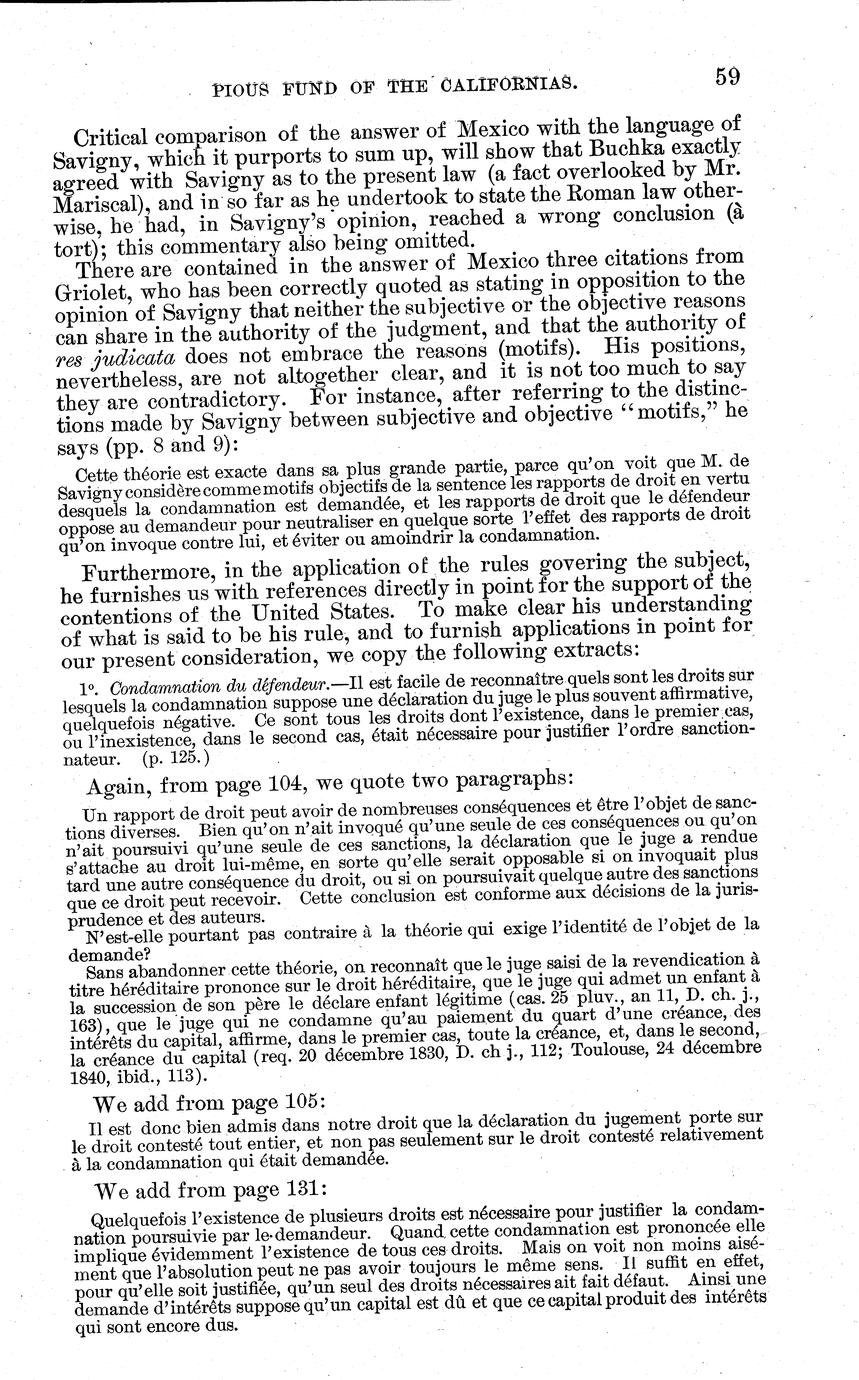 PIOUS FUND OF THE CALIFORNIAS. 59

Critical comparison of the answer of Mexico with the language of Savigny, which it purports to sum up, will show that Buchka exactly agreed with Savigny as to the present law (a fact overlooked by Mr. Mariscal), and in so far as he undertook to state the Roman law otherwise, he had, in Savigny's opinion, reached a wrong conclusion (à tort); this commentary also being omitted.

There are contained in the answer of Mexico three citations from Griolet, who has been correctly quoted as stating in opposition to the opinion of Savigny that neither the subjective or the objective reasons can share in the authority of the judgment, and that the authority of res judicata does not embrace the reasons (motifs). His positions, nevertheless, are not altogether clear, and it is not too much to say they are contradictory. For instance, after referring to the distinctions made by Savigny between subjective and objective "motifs," he says (pp. 8 and 9):

Cette théorie est exacte dans sa plus grande partie, parce qu'on voit que M. de Savigny considère comme motifs objectifs de la sentence les rapports de droit en vertu desquels la condamnation est demandée, et les rapports de droit que le défendeur oppose au demandeur pour neutraliser en quelque sorte l'effet des rapports de droit qu'on invoque contre lui, et éviter ou amoindrir la condamnation.

Furthermore, in the application of the rules govering the subject, he furnishes us with references directly in point for the support of the contentions of the United States. To make clear his understanding of what is said to be his rule, and to furnish applications in point for our present consideration, we copy the following extracts:

1°. Condamnation du défendeur.—Il est facile de reconnaître quels sont les droits sur lesquels la condamnation suppose une déclaration du juge le plus souvent affirmative, quelquefois négative. Ce sont tous les droits dont l'existence, dans le premier cas, ou l'inexistence, dans le second cas, était nécessaire pour justifier l'ordre sanctionnateur. (p. 125.)

Again, from page 104, we quote two paragraphs:

Un rapport de droit peut avoir de nombreuses conséquences et être l'objet de sanctions diverses. Bien qu'on n'ait invoqué qu'une seule de ces conséquences ou qu'on n'ait poursuivi qu'une seule de ces sanctions, la déclaration que le juge a rendue s'attache au droit lui-même, en sorte qu'elle serait opposable si on invoquait plus tard une autre conséquence du droit, ou si on poursuivait quelque autre des sanctions que ce droit peut recevoir. Cette conclusion est conforme aux décisions de la jurisprudence et des auteurs.

N'est-elle pourtant pas contraire à la théorie qui exige l'identité de l'objet de la demande?

Sans abandonner cette théorie, on reconnaît que le juge saisi de la revendication à titre héréditaire prononce sur le droit héréditaire, que le juge qui admet un enfant à la succession de son père le déclare enfant légitime (cas. 25 pluv., an 11, D. ch. j., 163), que le juge qui ne condamne qu'au paiement du quart d'une créance, des intérêts du capital, affirme, dans le premier cas, toute la créance, et, dans le second, la créance du capital (req. 20 décembre 1830, D. ch j., 112; Toulouse, 24 décembre 1840, ibid., 113).

We add from page 105:

Il est donc bien admis dans notre droit que la déclaration du jugement porte sur le droit contesté tout entier, et non pas seulement sur le droit contesté relativement à la condamnation qui était demandée.

We add from page 131:

Quelquefois l'existence de plusieurs droits est nécessaire pour justifier la condamnation poursuivie par le demandeur. Quand cette condamnation est prononcée elle implique évidemment l'existence de tous ces droits. Mais on voit non moins aisément que l'absolution peut ne pas avoir toujours le même sens. Il suffit en effet, pour qu'elle soit justifiée, qu'un seul des droits nécessaires ait fait défaut. Ainsi une demande d'intérêts suppose qu'un capital est dû et que ce capital produit des intérêts qui sont encore dus.